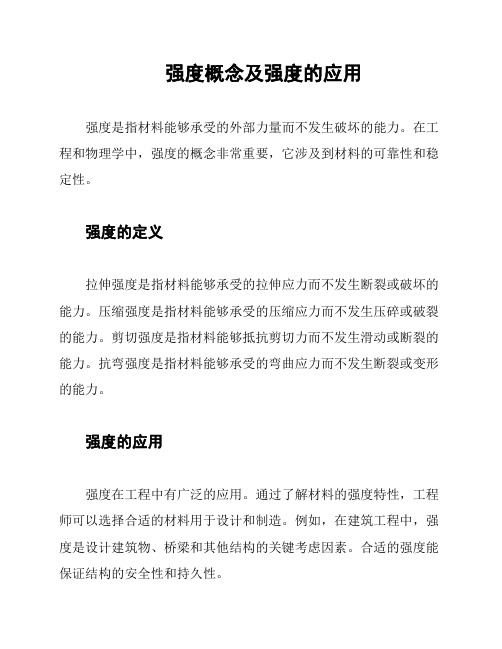 强度概念及强度的应用

强度是指材料能够承受的外部力量而不发生破坏的能力。在工程和物理学中，强度的概念非常重要，它涉及到材料的可靠性和稳定性。

强度的定义

拉伸强度是指材料能够承受的拉伸应力而不发生断裂或破坏的能力。压缩强度是指材料能够承受的压缩应力而不发生压碎或破裂的能力。剪切强度是指材料能够抵抗剪切力而不发生滑动或断裂的能力。抗弯强度是指材料能够承受的弯曲应力而不发生断裂或变形的能力。

强度的应用

强度在工程中有广泛的应用。通过了解材料的强度特性，工程师可以选择合适的材料用于设计和制造。例如，在建筑工程中，强度是设计建筑物、桥梁和其他结构的关键考虑因素。合适的强度能保证结构的安全性和持久性。